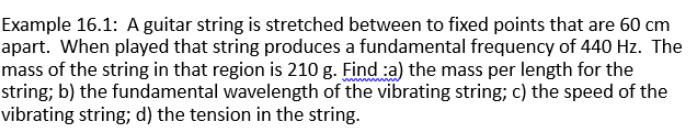 Example 16.1: A guitar string is stretched between to fixed points that are 60 cm apart. When played that string produces a fundamental frequency of 440 Hz. The mass of the string in that region is 210 g. Find :a) the mass per length for the string; b) the fundamental wavelength of the vibrating string; c) the speed of the vibrating string; d) the tension in the string.